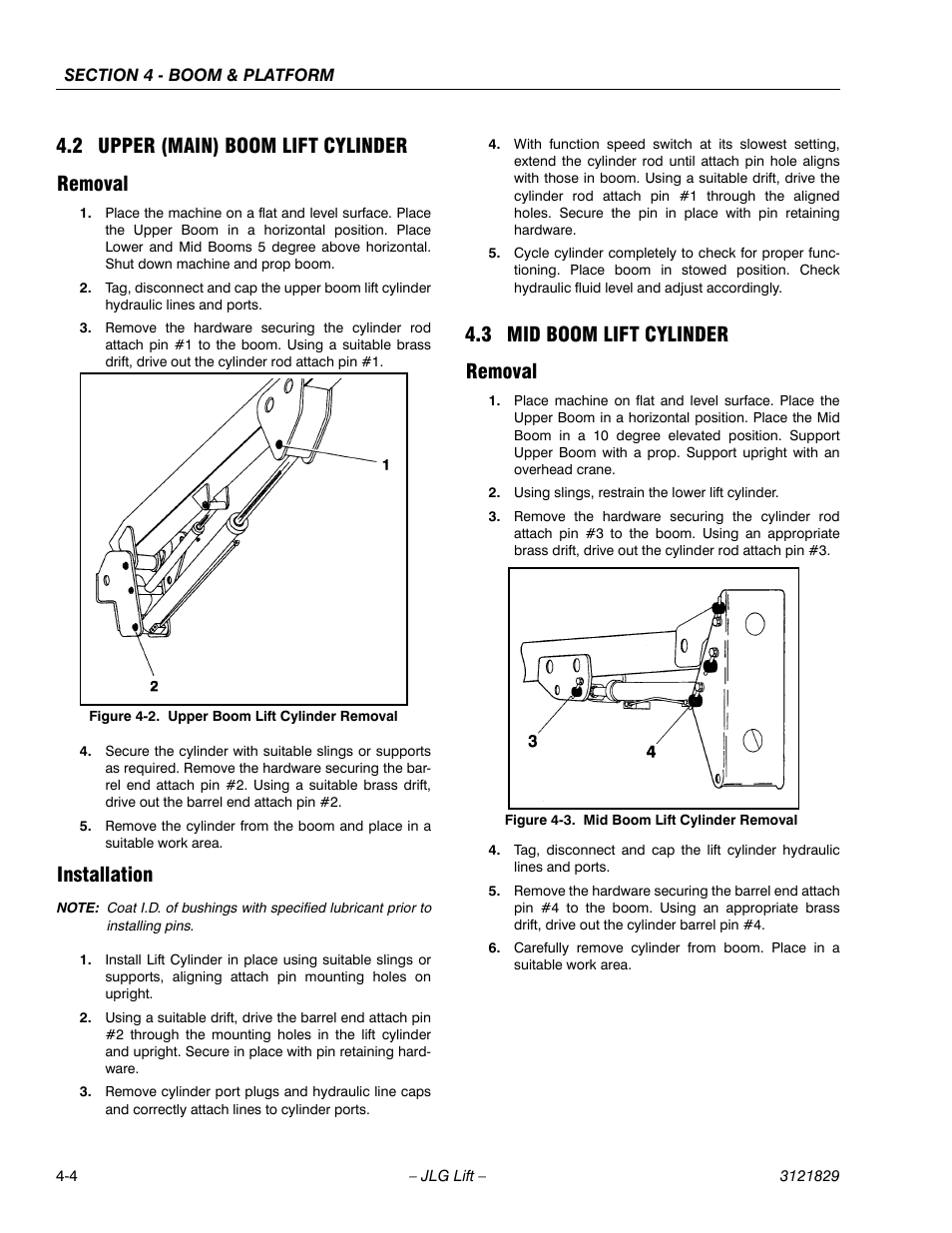 SECTION 4 - BOOM & PLATFORM

4.2 UPPER (MAIN) BOOM LIFT CYLINDER

Removal

1. Place the machine on a flat and level surface. Place the Upper Boom in a horizontal position. Place Lower and Mid Booms 5 degree above horizontal. Shut down machine and prop boom.

2. Tag, disconnect and cap the upper boom lift cylinder hydraulic lines and ports.

3. Remove the hardware securing the cylinder rod attach pin #1 to the boom. Using a suitable brass drift, drive out the cylinder rod attach pin #1.

1

2

Figure 4-2. Upper Boom Lift Cylinder Removal

4. Secure the cylinder with suitable slings or supports as required. Remove the hardware securing the barrel end attach pin #2. Using a suitable brass drift, drive out the barrel end attach pin #2.

5. Remove the cylinder from the boom and place in a suitable work area.

Installation

NOTE: Coat I.D. of bushings with specified lubricant prior to installing pins.

1. Install Lift Cylinder in place using suitable slings or supports, aligning attach pin mounting holes on upright.

2. Using a suitable drift, drive the barrel end attach pin #2 through the mounting holes in the lift cylinder and upright. Secure in place with pin retaining hardware.

3. Remove cylinder port plugs and hydraulic line caps and correctly attach lines to cylinder ports.

4. With function speed switch at its slowest setting, extend the cylinder rod until attach pin hole aligns with those in boom. Using a suitable drift, drive the cylinder rod attach pin #1 through the aligned holes. Secure the pin in place with pin retaining hardware.

5. Cycle cylinder completely to check for proper functioning. Place boom in stowed position. Check hydraulic fluid level and adjust accordingly.

4.3 MID BOOM LIFT CYLINDER

Removal

1. Place machine on flat and level surface. Place the Upper Boom in a horizontal position. Place the Mid Boom in a 10 degree elevated position. Support Upper Boom with a prop. Support upright with an overhead crane.

2. Using slings, restrain the lower lift cylinder.

3. Remove the hardware securing the cylinder rod attach pin #3 to the boom. Using an appropriate brass drift, drive out the cylinder rod attach pin #3.

3

4

Figure 4-3. Mid Boom Lift Cylinder Removal

4. Tag, disconnect and cap the lift cylinder hydraulic lines and ports.

5. Remove the hardware securing the barrel end attach pin #4 to the boom. Using an appropriate brass drift, drive out the cylinder barrel pin #4.

6. Carefully remove cylinder from boom. Place in a suitable work area.

4-4

– JLG Lift –

3121829